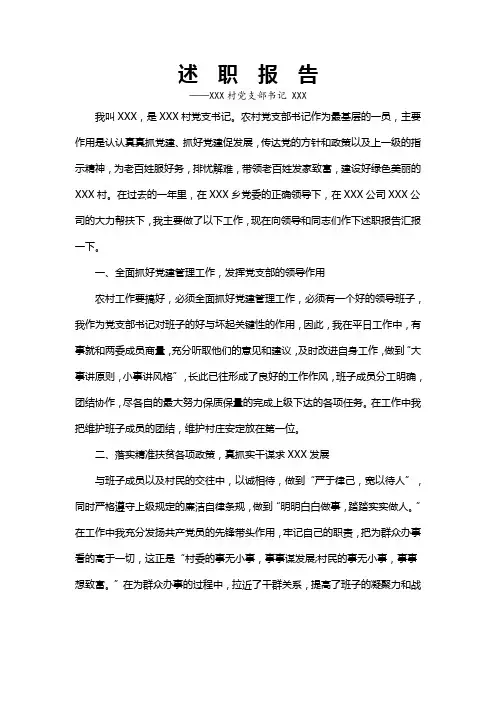 述 职 报 告

——XXX 村党支部书记 XXX

我叫 XXX，是 XXX 村党支书记。农村党支部书记作为最基层的一员，主要作用是认认真真抓党建、抓好党建促发展，传达党的方针和政策以及上一级的指示精神，为老百姓服好务，排忧解难，带领老百姓发家致富，建设好绿色美丽的 XXX 村。在过去的一年里，在 XXX 乡党委的正确领导下，在 XXX 公司 XXX 公司的大力帮扶下，我主要做了以下工作，现在向领导和同志们作下述职报告汇报一下。

一、全面抓好党建管理工作，发挥党支部的领导作用

农村工作要搞好，必须全面抓好党建管理工作，必须有一个好的领导班子，我作为党支部书记对班子的好与坏起关键性的作用，因此，我在平日工作中，有事就和两委成员商量，充分听取他们的意见和建议，及时改进自身工作，做到“大事讲原则，小事讲风格”，长此已往形成了良好的工作作风，班子成员分工明确，团结协作，尽各自的最大努力保质保量的完成上级下达的各项任务。在工作中我把维护班子成员的团结，维护村庄安定放在第一位。

二、落实精准扶贫各项政策，真抓实干谋求 XXX 发展

与班子成员以及村民的交往中，以诚相待，做到“严于律己，宽以待人”，同时严格遵守上级规定的廉洁自律条规，做到“明明白白做事，踏踏实实做人。”在工作中我充分发扬共产党员的先锋带头作用，牢记自己的职责，把为群众办事看的高于一切，这正是“村委的事无小事，事事谋发展;村民的事无小事，事事想致富。”在为群众办事的过程中，拉近了干群关系，提高了班子的凝聚力和战